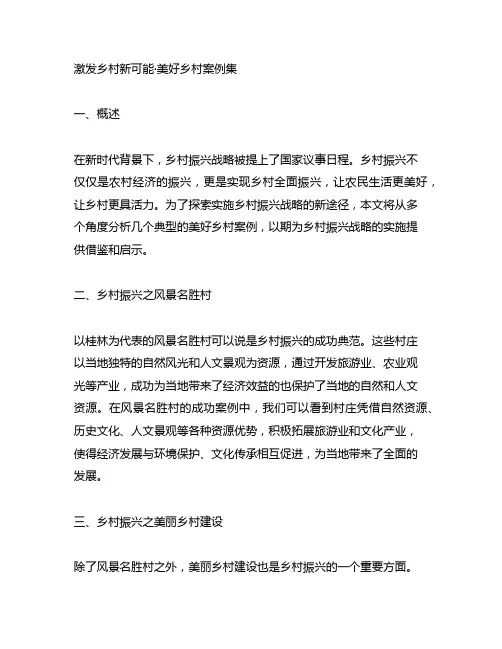 激发乡村新可能·美好乡村案例集

一、概述

在新时代背景下，乡村振兴战略被提上了国家议事日程。乡村振兴不仅仅是农村经济的振兴，更是实现乡村全面振兴，让农民生活更美好，让乡村更具活力。为了探索实施乡村振兴战略的新途径，本文将从多个角度分析几个典型的美好乡村案例，以期为乡村振兴战略的实施提供借鉴和启示。

二、乡村振兴之风景名胜村

以桂林为代表的风景名胜村可以说是乡村振兴的成功典范。这些村庄以当地独特的自然风光和人文景观为资源，通过开发旅游业、农业观光等产业，成功为当地带来了经济效益的也保护了当地的自然和人文资源。在风景名胜村的成功案例中，我们可以看到村庄凭借自然资源、历史文化、人文景观等各种资源优势，积极拓展旅游业和文化产业，使得经济发展与环境保护、文化传承相互促进，为当地带来了全面的发展。

三、乡村振兴之美丽乡村建设

除了风景名胜村之外，美丽乡村建设也是乡村振兴的一个重要方面。